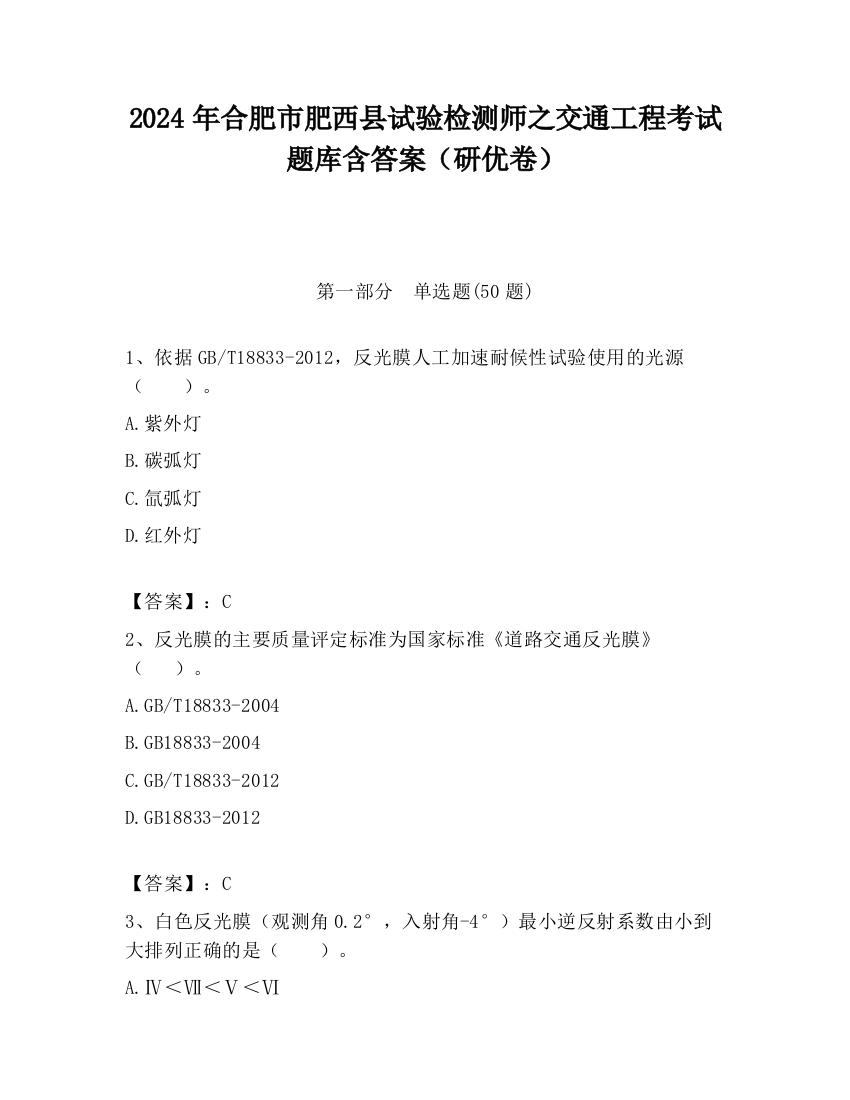 2024 年合肥市肥西县试验检测师之交通工程考试题库含答案（研优卷）

第一部分　单选题(50 题)

1、依据 GB/T18833-2012，反光膜人工加速耐候性试验使用的光源（　　）。

A.紫外灯

B.碳弧灯

C.氙弧灯

D.红外灯

【答案】：C

2、反光膜的主要质量评定标准为国家标准《道路交通反光膜》（　　）。

A.GB/T18833-2004

B.GB18833-2004

C.GB/T18833-2012

D.GB18833-2012

【答案】：C

3、白色反光膜（观测角 0.2°，入射角-4°）最小逆反射系数由小到大排列正确的是（　　）。

A.Ⅳ＜Ⅶ＜Ⅴ＜Ⅵ